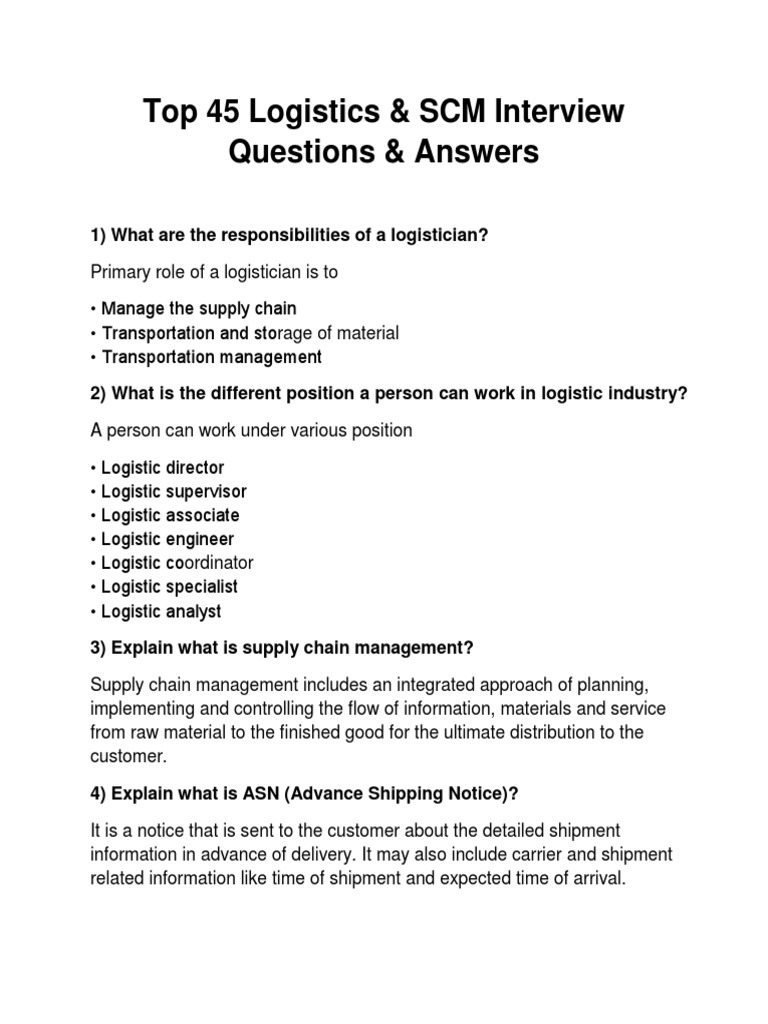 Top 45 Logistics & SCM Interview Questions & Answers

1) What are the responsibilities of a logistician?

Primary role of a logistician is to

• Manage the supply chain
• Transportation and storage of material
• Transportation management

2) What is the different position a person can work in logistic industry?

A person can work under various position

• Logistic director
• Logistic supervisor
• Logistic associate
• Logistic engineer
• Logistic coordinator
• Logistic specialist
• Logistic analyst

3) Explain what is supply chain management?

Supply chain management includes an integrated approach of planning, implementing and controlling the flow of information, materials and service from raw material to the finished good for the ultimate distribution to the customer.

4) Explain what is ASN (Advance Shipping Notice)?

It is a notice that is sent to the customer about the detailed shipment information in advance of delivery. It may also include carrier and shipment related information like time of shipment and expected time of arrival.